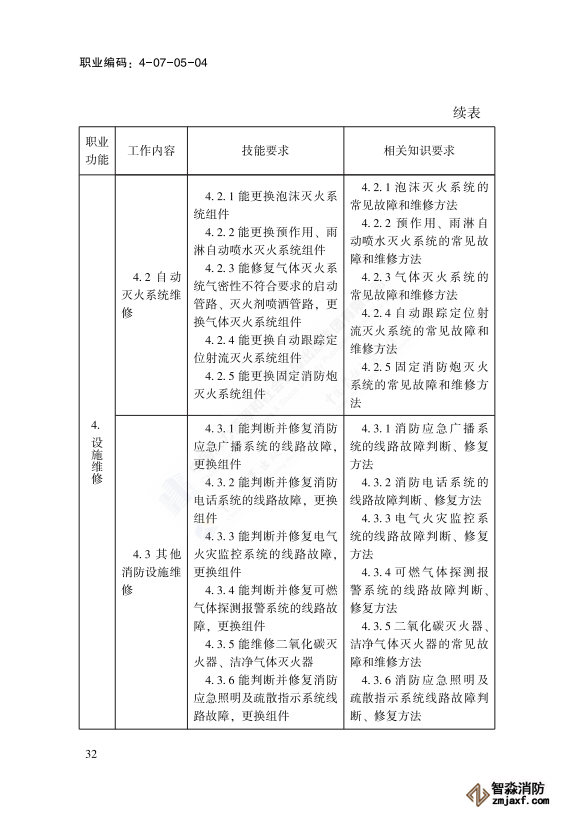 职业编码：4-07-05-04

续表

| 职业功能 | 工作内容 | 技能要求 | 相关知识要求 |
|---|---|---|---|
| 4. 设施维修 | 4.2 自动灭火系统维修 | 4.2.1 能更换泡沫灭火系统组件<br>4.2.2 能更换预作用、雨淋自动喷水灭火系统组件<br>4.2.3 能修复气体灭火系统气密性不符合要求的启动管路、灭火剂喷洒管路，更换气体灭火系统组件<br>4.2.4 能更换自动跟踪定位射流灭火系统组件<br>4.2.5 能更换固定消防炮灭火系统组件 | 4.2.1 泡沫灭火系统的常见故障和维修方法<br>4.2.2 预作用、雨淋自动喷水灭火系统的常见故障和维修方法<br>4.2.3 气体灭火系统的常见故障和维修方法<br>4.2.4 自动跟踪定位射流灭火系统的常见故障和维修方法<br>4.2.5 固定消防炮灭火系统的常见故障和维修方法 |
| | 4.3 其他消防设施维修 | 4.3.1 能判断并修复消防应急广播系统的线路故障，更换组件<br>4.3.2 能判断并修复消防电话系统的线路故障，更换组件<br>4.3.3 能判断并修复电气火灾监控系统的线路故障，更换组件<br>4.3.4 能判断并修复可燃气体探测报警系统的线路故障，更换组件<br>4.3.5 能维修二氧化碳灭火器、洁净气体灭火器<br>4.3.6 能判断并修复消防应急照明及疏散指示系统线路故障，更换组件 | 4.3.1 消防应急广播系统的线路故障判断、修复方法<br>4.3.2 消防电话系统的线路故障判断、修复方法<br>4.3.3 电气火灾监控系统的线路故障判断、修复方法<br>4.3.4 可燃气体探测报警系统的线路故障判断、修复方法<br>4.3.5 二氧化碳灭火器、洁净气体灭火器的常见故障和维修方法<br>4.3.6 消防应急照明及疏散指示系统线路故障判断、修复方法 |

32

智淼消防
zmjaxf.com